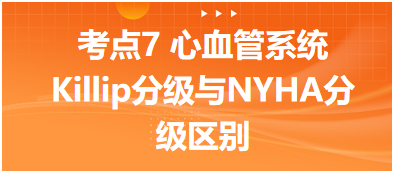 考点7 心血管系统
Killip分级与NYHA分级区别